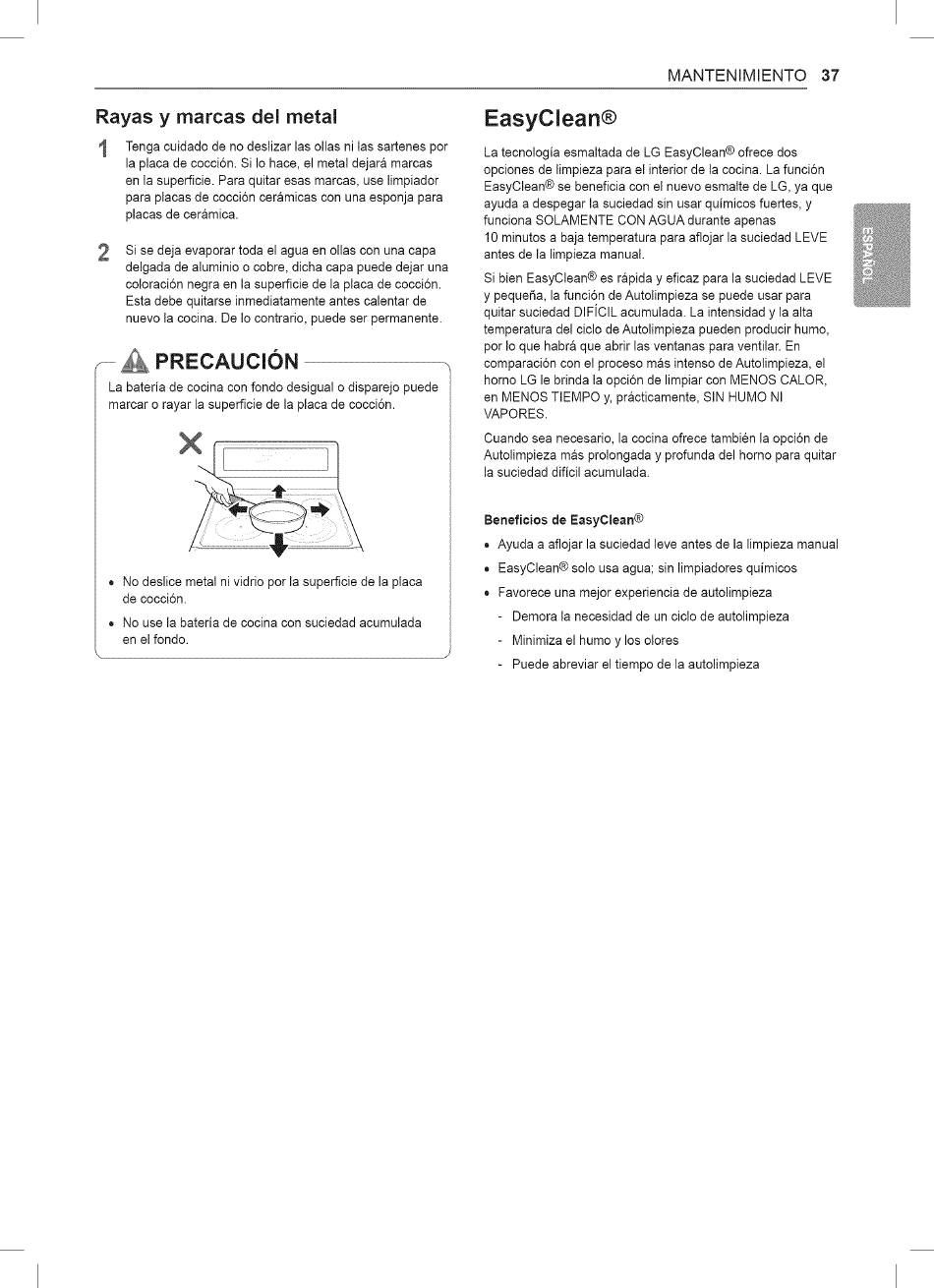 MANTENIMIENTO 37

Rayas y marcas del metal

1 Tenga cuidado de no deslizar las ollas ni las sartenes por la placa de cocción. Si lo hace, el metal dejará marcas en la superficie. Para quitar esas marcas, use limpiador para placas de cocción cerámicas con una esponja para placas de cerámica.

2 Si se deja evaporar toda el agua en ollas con una capa delgada de aluminio o cobre, dicha capa puede dejar una coloración negra en la superficie de la placa de cocción. Esta debe quitarse inmediatamente antes calentar de nuevo la cocina. De lo contrario, puede ser permanente.

PRECAUCIÓN

La batería de cocina con fondo desigual o disparejo puede marcar o rayar la superficie de la placa de cocción.

• No deslice metal ni vidrio por la superficie de la placa de cocción.
• No use la batería de cocina con suciedad acumulada en el fondo.

EasyClean®

La tecnología esmaltada de LG EasyClean® ofrece dos opciones de limpieza para el interior de la cocina. La función EasyClean® se beneficia con el nuevo esmalte de LG, ya que ayuda a despegar la suciedad sin usar químicos fuertes, y funciona SOLAMENTE CON AGUA durante apenas 10 minutos a baja temperatura para aflojar la suciedad LEVE antes de la limpieza manual.

Si bien EasyClean® es rápida y eficaz para la suciedad LEVE y pequeña, la función de Autolimpieza se puede usar para quitar suciedad DIFÍCIL acumulada. La intensidad y la alta temperatura del ciclo de Autolimpieza pueden producir humo, por lo que habrá que abrir las ventanas para ventilar. En comparación con el proceso más intenso de Autolimpieza, el horno LG le brinda la opción de limpiar con MENOS CALOR, en MENOS TIEMPO y, prácticamente, SIN HUMO NI VAPORES.

Cuando sea necesario, la cocina ofrece también la opción de Autolimpieza más prolongada y profunda del horno para quitar la suciedad difícil acumulada.

Beneficios de EasyClean®

• Ayuda a aflojar la suciedad leve antes de la limpieza manual
• EasyClean® solo usa agua; sin limpiadores químicos
• Favorece una mejor experiencia de autolimpieza
- Demora la necesidad de un ciclo de autolimpieza
- Minimiza el humo y los olores
- Puede abreviar el tiempo de la autolimpieza

ESPAÑOL